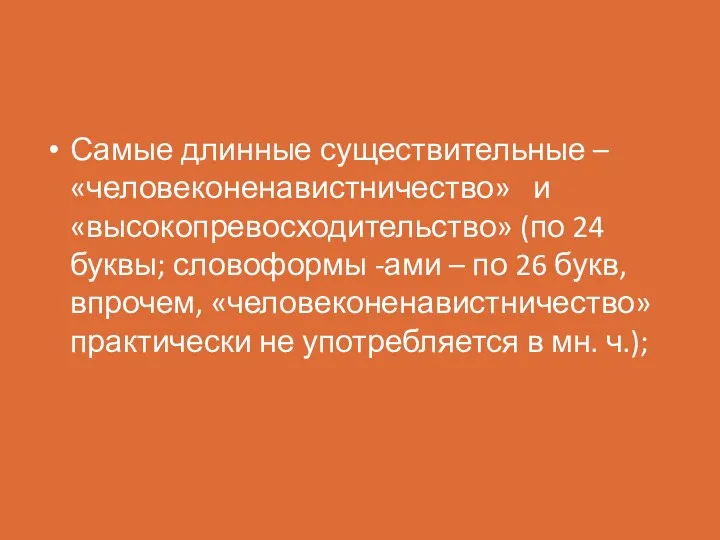 • Самые длинные существительные – «человеконенавистничество» и «высокопревосходительство» (по 24 буквы; словоформы -ами – по 26 букв, впрочем, «человеконенавистничество» практически не употребляется в мн. ч.);